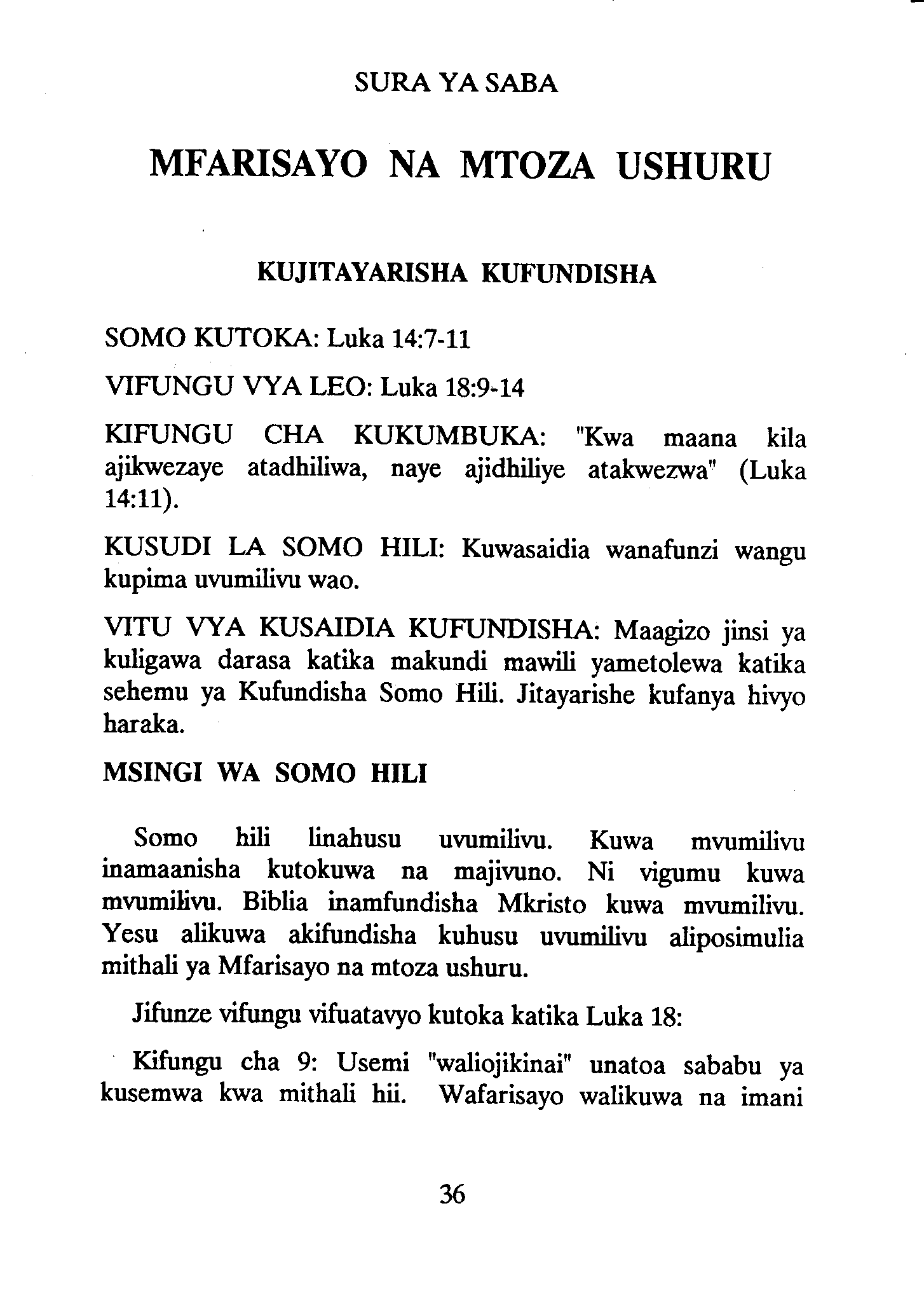 SURA YA SABA

MFARISAYO NA MTOZA USHURU

KUJITAYARISHA KUFUNDISHA

SOMO KUTOKA: Luka 14:7-11

VIFUNGU VYA LEO: Luka 18:9-14

KIFUNGU CHA KUKUMBUKA: "Kwa maana kila ajikwezaye atadhiliwa, naye ajidhiliye atakwezwa" (Luka 14:11).

KUSUDI LA SOMO HILI: Kuwasaidia wanafunzi wangu kupima uvumilivu wao.

VITU VYA KUSAIDIA KUFUNDISHA: Maagizo jinsi ya kuligawa darasa katika makundi mawili yametolewa katika sehemu ya Kufundisha Somo Hili. Jitayarishe kufanya hivyo haraka.

MSINGI WA SOMO HILI

Somo hili linahusu uvumilivu. Kuwa mvumilivu inamaanisha kutokuwa na majivuno. Ni vigumu kuwa mvumilivu. Biblia inamfundisha Mkristo kuwa mvumilivu. Yesu alikuwa akifundisha kuhusu uvumilivu aliposimulia mithali ya Mfarisayo na mtoza ushuru.

Jifunze vifungu vifuatavyo kutoka katika Luka 18:

Kifungu cha 9: Usemi "waliojikinai" unatoa sababu ya kusemwa kwa mithali hii. Wafarisayo walikuwa na imani

36